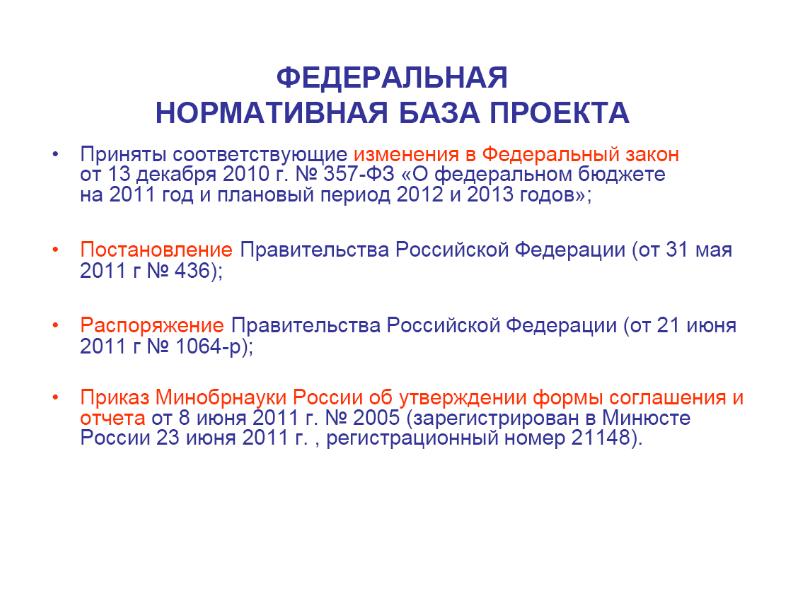 ФЕДЕРАЛЬНАЯ
НОРМАТИВНАЯ БАЗА ПРОЕКТА

• Приняты соответствующие изменения в Федеральный закон от 13 декабря 2010 г. № 357-ФЗ «О федеральном бюджете на 2011 год и плановый период 2012 и 2013 годов»;

• Постановление Правительства Российской Федерации (от 31 мая 2011 г № 436);

• Распоряжение Правительства Российской Федерации (от 21 июня 2011 г № 1064-р);

• Приказ Минобрнауки России об утверждении формы соглашения и отчета от 8 июня 2011 г. № 2005 (зарегистрирован в Минюсте России 23 июня 2011 г. , регистрационный номер 21148).